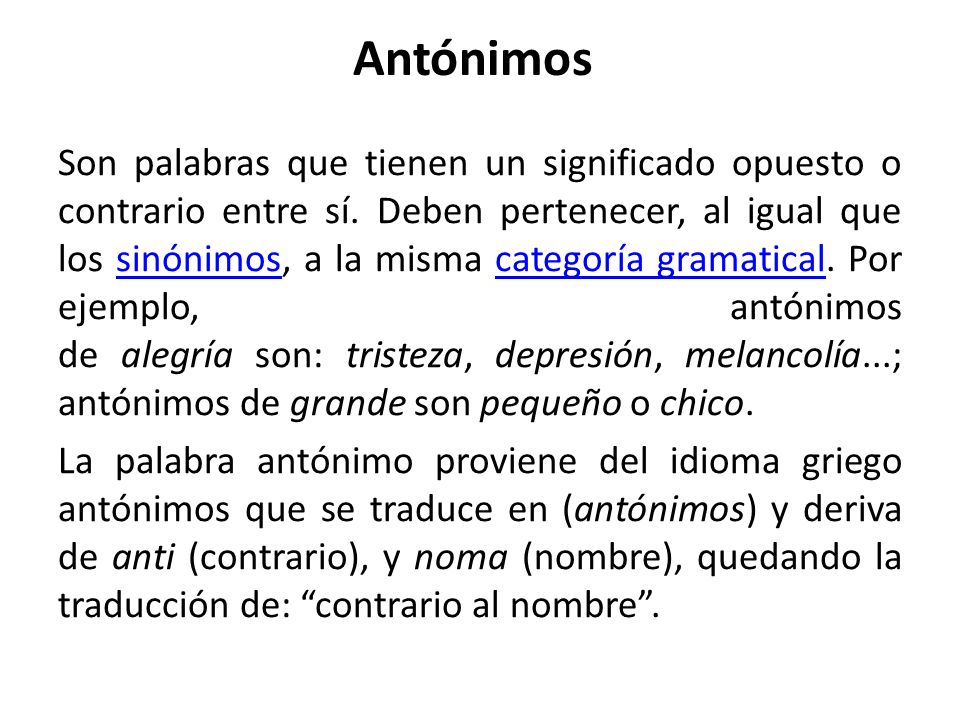 Antónimos

Son palabras que tienen un significado opuesto o contrario entre sí. Deben pertenecer, al igual que los sinónimos, a la misma categoría gramatical. Por ejemplo, antónimos de alegría son: tristeza, depresión, melancolía...; antónimos de grande son pequeño o chico.

La palabra antónimo proviene del idioma griego antónimos que se traduce en (antónimos) y deriva de anti (contrario), y noma (nombre), quedando la traducción de: “contrario al nombre”.